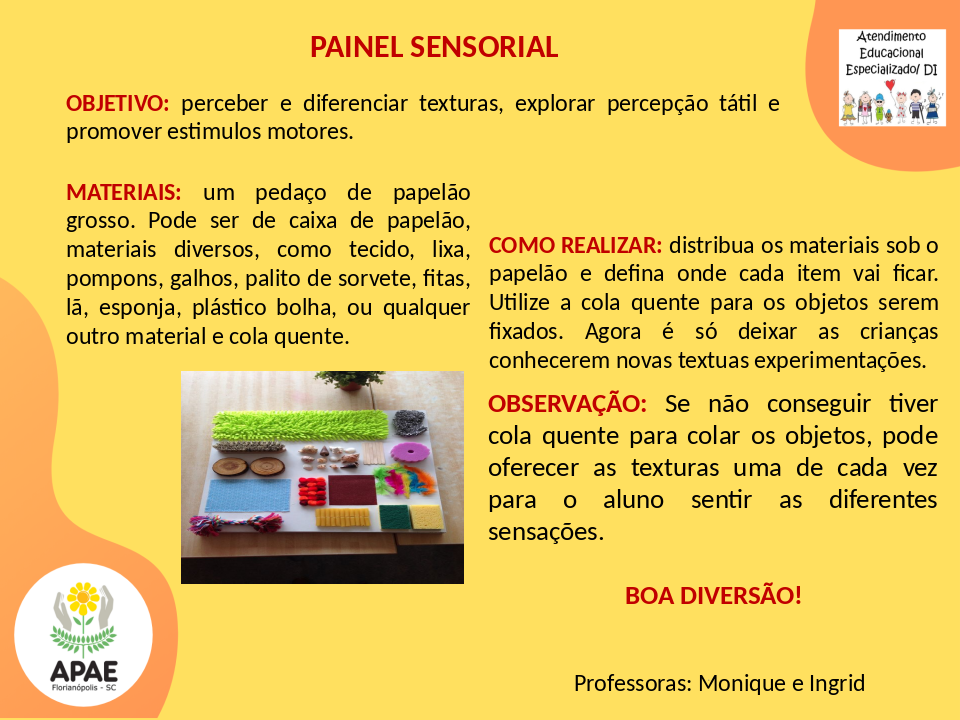 PAINEL SENSORIAL

Atendimento Educacional Especializado/ DI

OBJETIVO: perceber e diferenciar texturas, explorar percepção tátil e promover estimulos motores.

MATERIAIS: um pedaço de papelão grosso. Pode ser de caixa de papelão, materiais diversos, como tecido, lixa, pompons, galhos, palito de sorvete, fitas, lã, esponja, plástico bolha, ou qualquer outro material e cola quente.

COMO REALIZAR: distribua os materiais sob o papelão e defina onde cada item vai ficar. Utilize a cola quente para os objetos serem fixados. Agora é só deixar as crianças conhecerem novas textuas experimentações.

OBSERVAÇÃO: Se não conseguir tiver cola quente para colar os objetos, pode oferecer as texturas uma de cada vez para o aluno sentir as diferentes sensações.

BOA DIVERSÃO!

APAE
Florianópolis - SC

Professoras: Monique e Ingrid